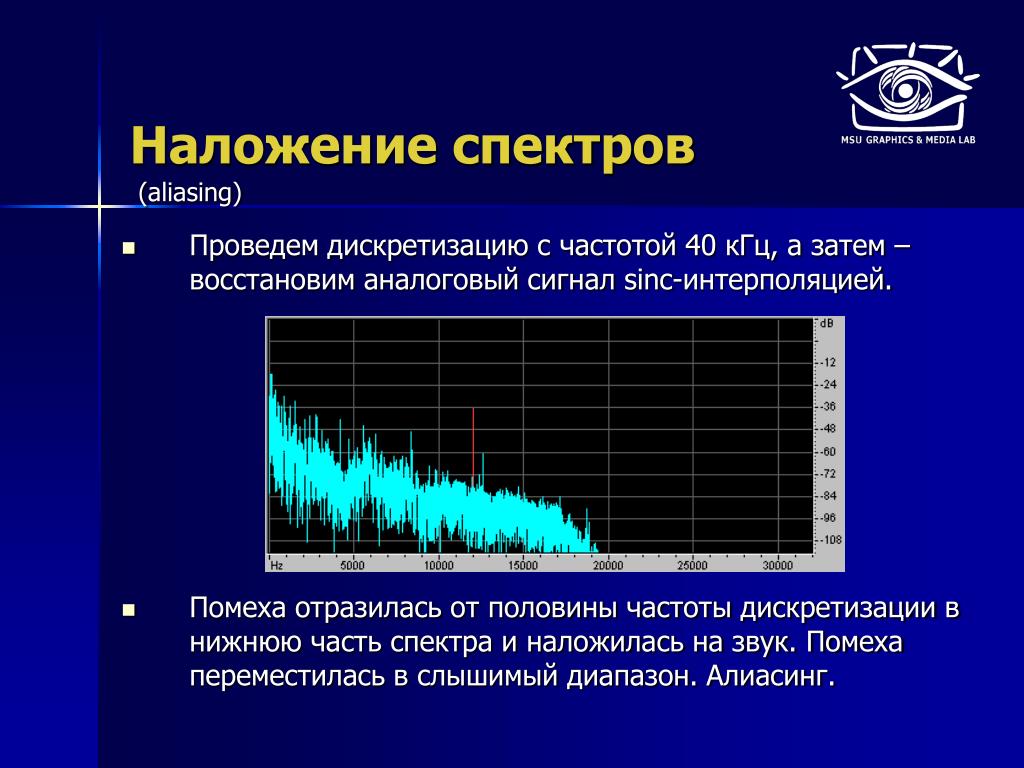 MSU GRAPHICS & MEDIA LAB

Наложение спектров
(aliasing)

Проведем дискретизацию с частотой 40 кГц, а затем – восстановим аналоговый сигнал sinc-интерполяцией.

dB
-12
-24
-36
-48
-60
-72
-84
-96
-108
Hz 5000 10000 15000 20000 25000 30000

Помеха отразилась от половины частоты дискретизации в нижнюю часть спектра и наложилась на звук. Помеха переместилась в слышимый диапазон. Алиасинг.